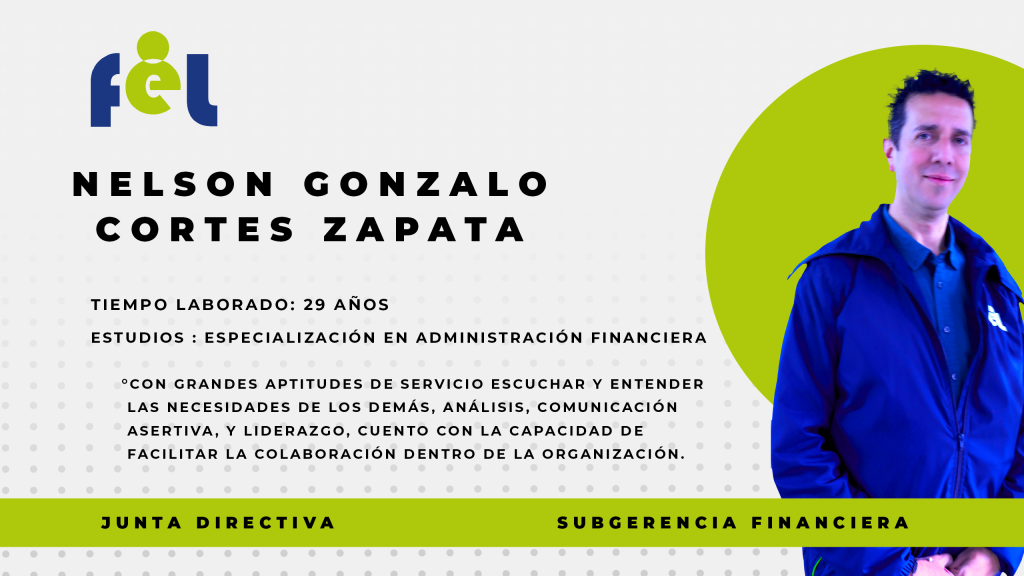 fel

NELSON GONZALO CORTES ZAPATA

TIEMPO LABORADO: 29 AÑOS

ESTUDIOS : ESPECIALIZACIÓN EN ADMINISTRACIÓN FINANCIERA

°CON GRANDES APTITUDES DE SERVICIO ESCUCHAR Y ENTENDER LAS NECESIDADES DE LOS DEMÁS, ANÁLISIS, COMUNICACIÓN ASERTIVA, Y LIDERAZGO, CUENTO CON LA CAPACIDAD DE FACILITAR LA COLABORACIÓN DENTRO DE LA ORGANIZACIÓN.

JUNTA DIRECTIVA

SUBGERENCIA FINANCIERA